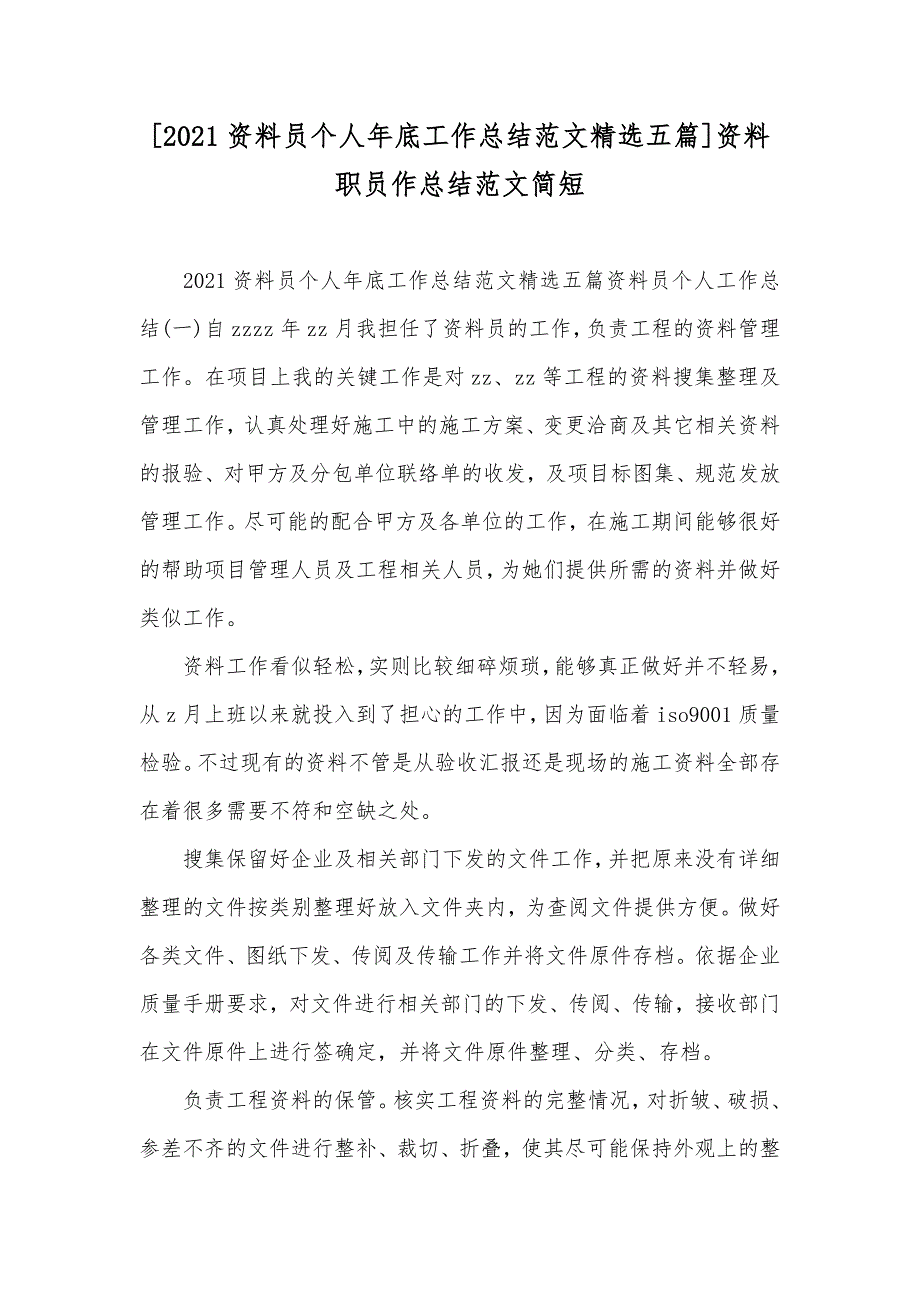 [2021 资料员个人年底工作总结范文精选五篇]资料职员作总结范文简短

2021 资料员个人年底工作总结范文精选五篇资料员个人工作总结(一)自 zzzz 年 zz 月我担任了资料员的工作，负责工程的资料管理工作。在项目上我的关键工作是对 zz、zz 等工程的资料搜集整理及管理工作，认真处理好施工中的施工方案、变更洽商及其它相关资料的报验、对甲方及分包单位联络单的收发，及项目标图集、规范发放管理工作。尽可能的配合甲方及各单位的工作，在施工期间能够很好的帮助项目管理人员及工程相关人员，为她们提供所需的资料并做好类似工作。

资料工作看似轻松，实则比较细碎烦琐，能够真正做好并不轻易，从 z 月上班以来就投入到了担心的工作中，因为面临着 iso9001 质量检验。不过现有的资料不管是从验收汇报还是现场的施工资料全部存在着很多需要不符和空缺之处。

搜集保留好企业及相关部门下发的文件工作，并把原来没有详细整理的文件按类别整理好放入文件夹内，为查阅文件提供方便。做好各类文件、图纸下发、传阅及传输工作并将文件原件存档。依据企业质量手册要求，对文件进行相关部门的下发、传阅、传输，接收部门在文件原件上进行签确定，并将文件原件整理、分类、存档。

负责工程资料的保管。核实工程资料的完整情况，对折皱、破损、参差不齐的文件进行整补、裁切、折叠，使其尽可能保持外观上的整